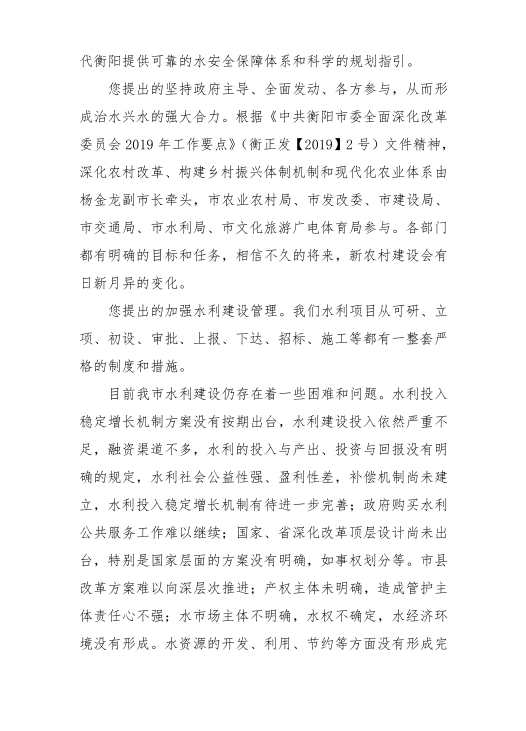 代衡阳提供可靠的水安全保障体系和科学的规划指引。

您提出的坚持政府主导、全面发动、各方参与，从而形成治水兴水的强大合力。根据《中共衡阳市委全面深化改革委员会 2019 年工作要点》（衡正发【2019】2 号）文件精神，深化农村改革、构建乡村振兴体制机制和现代化农业体系由杨金龙副市长牵头，市农业农村局、市发改委、市建设局、市交通局、市水利局、市文化旅游广电体育局参与。各部门都有明确的目标和任务，相信不久的将来，新农村建设会有日新月异的变化。

您提出的加强水利建设管理。我们水利项目从可研、立项、初设、审批、上报、下达、招标、施工等都有一整套严格的制度和措施。

目前我市水利建设仍存在着一些困难和问题。水利投入稳定增长机制方案没有按期出台，水利建设投入依然严重不足，融资渠道不多，水利的投入与产出、投资与回报没有明确的规定，水利社会公益性强、盈利性差，补偿机制尚未建立，水利投入稳定增长机制有待进一步完善；政府购买水利公共服务工作难以继续；国家、省深化改革顶层设计尚未出台，特别是国家层面的方案没有明确，如事权划分等。市县改革方案难以向深层次推进；产权主体未明确，造成管护主体责任心不强；水市场主体不明确，水权不确定，水经济环境没有形成。水资源的开发、利用、节约等方面没有形成完